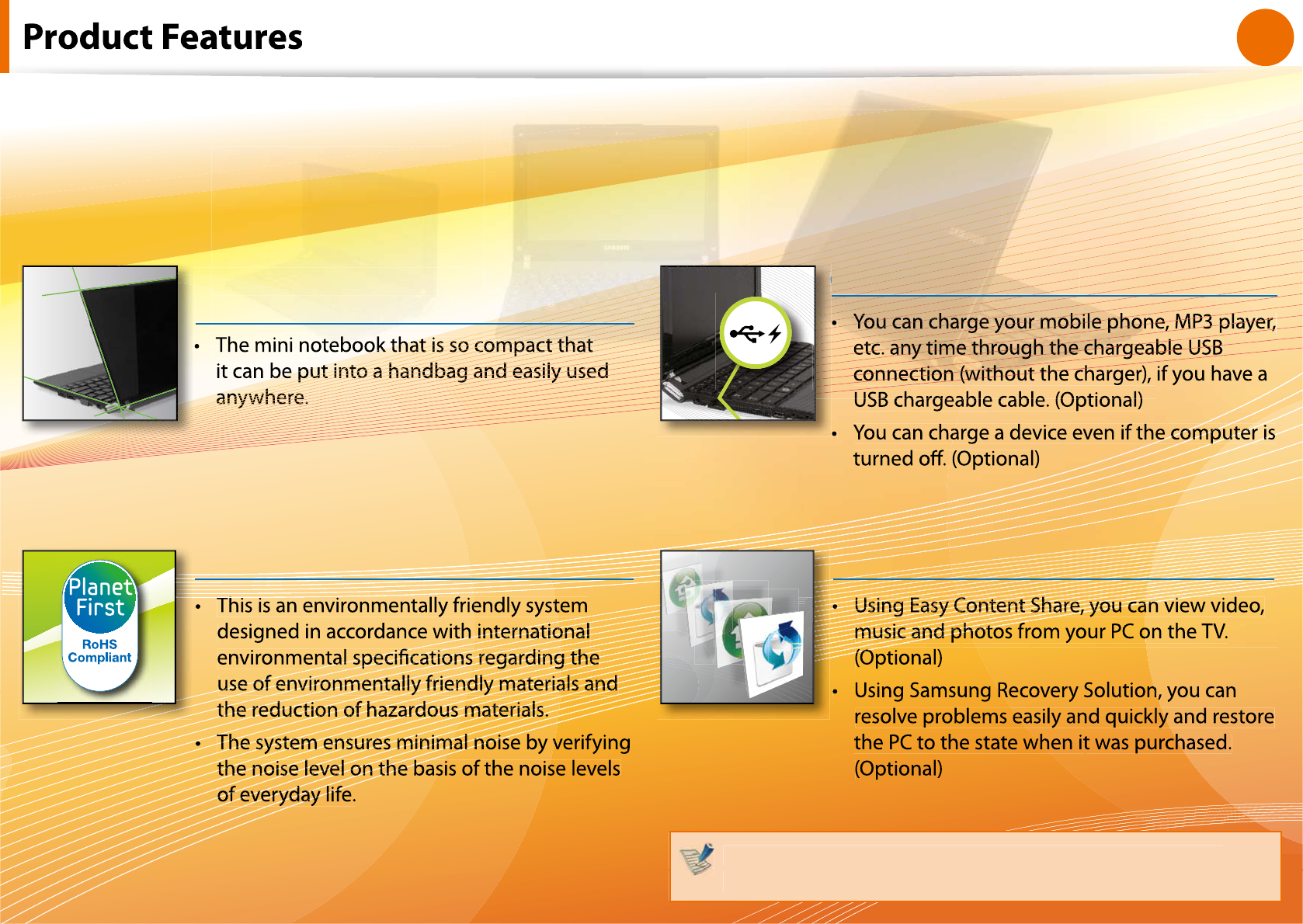 Product Features

• The mini notebook that is so compact that it can be put into a handbag and easily used anywhere.

• You can charge your mobile phone, MP3 player, etc. any time through the chargeable USB connection (without the charger), if you have a USB chargeable cable. (Optional)

• You can charge a device even if the computer is turned off. (Optional)

Planet First
RoHS Compliant

• This is an environmentally friendly system designed in accordance with international environmental specifications regarding the use of environmentally friendly materials and the reduction of hazardous materials.

• The system ensures minimal noise by verifying the noise level on the basis of the noise levels of everyday life.

• Using Easy Content Share, you can view video, music and photos from your PC on the TV. (Optional)

• Using Samsung Recovery Solution, you can resolve problems easily and quickly and restore the PC to the state when it was purchased. (Optional)